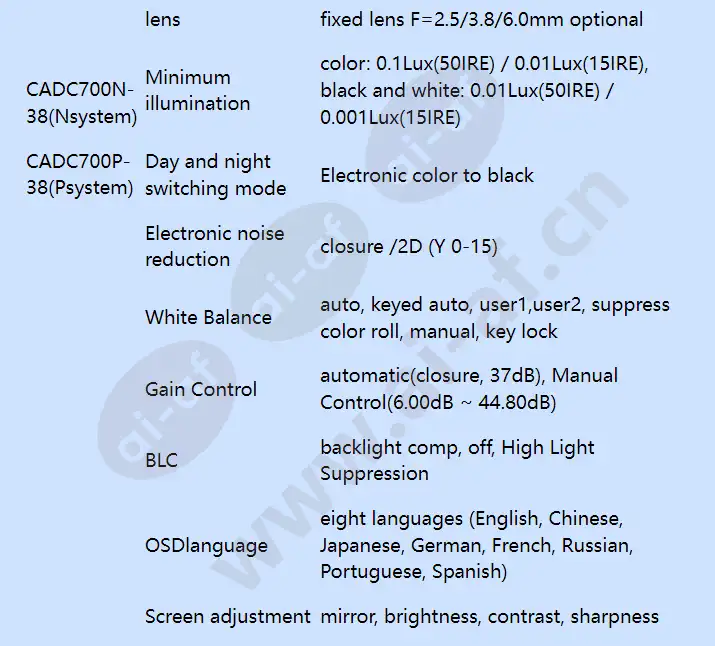 | | lens | fixed lens F=2.5/3.8/6.0mm optional |
|---|---|---|
| CADC700N-38(Nsystem) CADC700P-38(Psystem) | Minimum illumination | color: 0.1Lux(50IRE) / 0.01Lux(15IRE), black and white: 0.01Lux(50IRE) / 0.001Lux(15IRE) |
| | Day and night switching mode | Electronic color to black |
| | Electronic noise reduction | closure /2D (Y 0-15) |
| | White Balance | auto, keyed auto, user1,user2, suppress color roll, manual, key lock |
| | Gain Control | automatic(closure, 37dB), Manual Control(6.00dB ~ 44.80dB) |
| | BLC | backlight comp, off, High Light Suppression |
| | OSDlanguage | eight languages (English, Chinese, Japanese, German, French, Russian, Portuguese, Spanish) |
| | Screen adjustment | mirror, brightness, contrast, sharpness |

www.ai-af.cn
ai-af